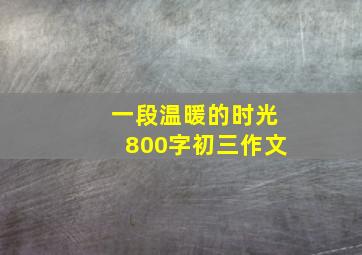 一段温暖的时光
800字初三作文